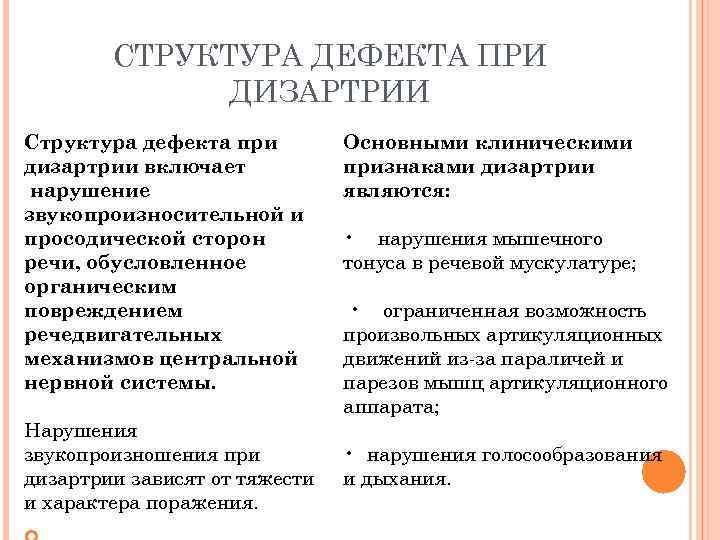 СТРУКТУРА ДЕФЕКТА ПРИ ДИЗАРТРИИ

Структура дефекта при дизартрии включает нарушение звукопроизносительной и просодической сторон речи, обусловленное органическим повреждением речедвигательных механизмов центральной нервной системы.

Нарушения звукопроизношения при дизартрии зависят от тяжести и характера поражения.

Основными клиническими признаками дизартрии являются:

• нарушения мышечного тонуса в речевой мускулатуре;

• ограниченная возможность произвольных артикуляционных движений из-за параличей и парезов мышц артикуляционного аппарата;

• нарушения голосообразования и дыхания.